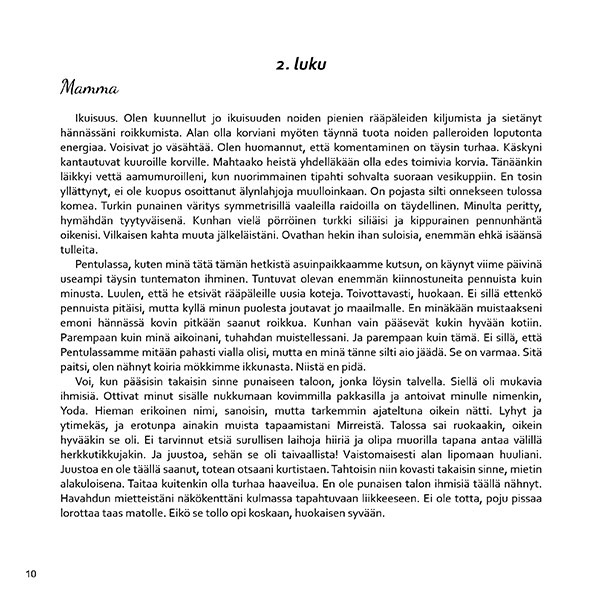 2. luku

Mamma

Ikuisuus. Olen kuunnellut jo ikuisuuden noiden pienien rääpäleiden kiljumista ja sietänyt hännässäni roikkumista. Alan olla korviani myöten täynnä tuota noiden palleroiden loputonta energiaa. Voisivat jo väsähtää. Olen huomannut, että komentaminen on täysin turhaa. Käskyni kantautuvat kuuroille korville. Mahtaako heistä yhdelläkään olla edes toimivia korvia. Tänäänkin läikkyi vettä aamumuroilleni, kun nuorimmainen tipahti sohvalta suoraan vesikuppiin. En tosin yllättynyt, ei ole kuopus osoittanut älynlahjoja muulloinkaan. On pojasta silti onnekseen tulossa komea. Turkin punainen väritys symmetrisillä vaaleilla raidoilla on täydellinen. Minulta peritty, hymähdän tyytyväisenä. Kunhan vielä pörröinen turkki siliäisi ja kippurainen pennunhäntä oikenisi. Vilkaisen kahta muuta jälkeläistäni. Ovathan hekin ihan suloisia, enemmän ehkä isäänsä tulleita.

Pentulassa, kuten minä tätä tämän hetkistä asuinpaikkaamme kutsun, on käynyt viime päivinä useampi täysin tuntematon ihminen. Tuntuvat olevan enemmän kiinnostuneita pennuista kuin minusta. Luulen, että he etsivät rääpäleille uusia koteja. Toivottavasti, huokaan. Ei sillä ettenkö pennuista pitäisi, mutta kyllä minun puolesta joutavat jo maailmalle. En minäkään muistaakseni emoni hännässä kovin pitkään saanut roikkua. Kunhan vain pääsevät kukin hyvään kotiin. Parempaan kuin minä aikoinani, tuhahdan muistellessani. Ja parempaan kuin tämä. Ei sillä, että Pentulassamme mitään pahasti vialla olisi, mutta en minä tänne silti aio jäädä. Se on varmaa. Sitä paitsi, olen nähnyt koiria mökkimme ikkunasta. Niistä en pidä.

Voi, kun pääsisin takaisin sinne punaiseen taloon, jonka löysin talvella. Siellä oli mukavia ihmisiä. Ottivat minut sisälle nukkumaan kovimmilla pakkasilla ja antoivat minulle nimenkin, Yoda. Hieman erikoinen nimi, sanoisin, mutta tarkemmin ajateltuna oikein nätti. Lyhyt ja ytimekäs, ja erotunpa ainakin muista tapaamistani Mirreistä. Talossa sai ruokaakin, oikein hyvääkin se oli. Ei tarvinnut etsiä surullisen laihoja hiiriä ja olipa muorilla tapana antaa välillä herkkutikkujakin. Ja juustoa, sehän se oli taivaallista! Vaistomaisesti alan lipomaan huuliani. Juustoa en ole täällä saanut, totean otsaani kurtistaen. Tahtoisin niin kovasti takaisin sinne, mietin alakuloisena. Taitaa kuitenkin olla turhaa haaveilua. En ole punaisen talon ihmisiä täällä nähnyt. Havahdun mietteistäni näkökenttäni kulmassa tapahtuvaan liikkeeseen. Ei ole totta, poju pissaa lorottaa taas matolle. Eikö se tollo opi koskaan, huokaisen syvään.

10